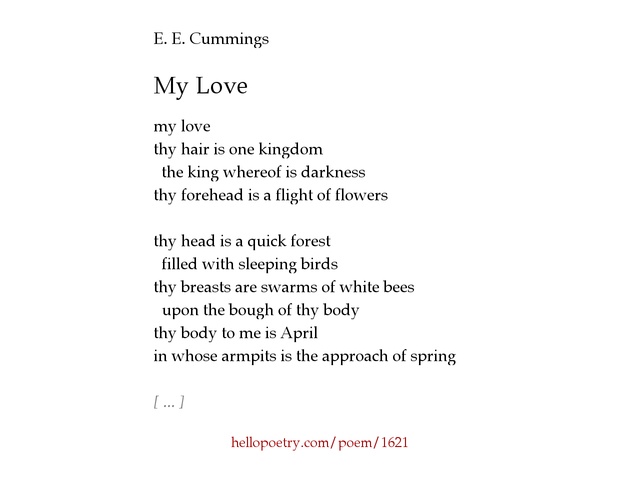 E. E. Cummings

My Love

my love
thy hair is one kingdom
the king whereof is darkness
thy forehead is a flight of flowers

thy head is a quick forest
filled with sleeping birds
thy breasts are swarms of white bees
upon the bough of thy body
thy body to me is April
in whose armpits is the approach of spring

[ ... ]

hellopoetry.com/poem/1621